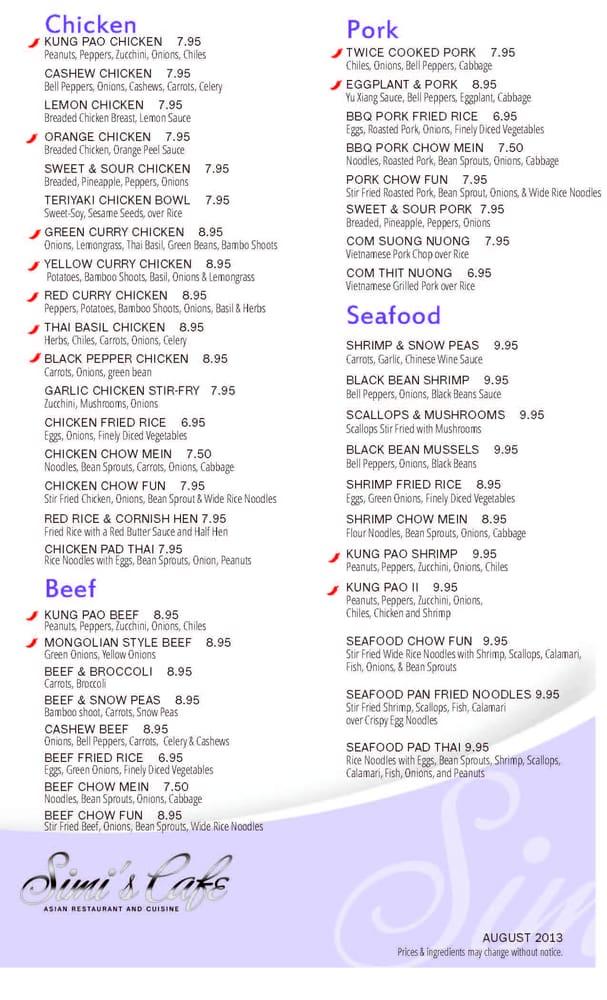 Chicken

KUNG PAO CHICKEN 7.95
Peanuts, Peppers, Zucchini, Onions, Chiles

CASHEW CHICKEN 7.95
Bell Peppers, Onions, Cashews, Carrots, Celery

LEMON CHICKEN 7.95
Breaded Chicken Breast, Lemon Sauce

ORANGE CHICKEN 7.95
Breaded Chicken, Orange Peel Sauce

SWEET & SOUR CHICKEN 7.95
Breaded, Pineapple, Peppers, Onions

TERIYAKI CHICKEN BOWL 7.95
Sweet-Soy, Sesame Seeds, over Rice

GREEN CURRY CHICKEN 8.95
Onions, Lemongrass, Thai Basil, Green Beans, Bambo Shoots

YELLOW CURRY CHICKEN 8.95
Potatoes, Bamboo Shoots, Basil, Onions & Lemongrass

RED CURRY CHICKEN 8.95
Peppers, Potatoes, Bamboo Shoots, Onions, Basil & Herbs

THAI BASIL CHICKEN 8.95
Herbs, Chiles, Carrots, Onions, Celery

BLACK PEPPER CHICKEN 8.95
Carrots, Onions, green bean

GARLIC CHICKEN STIR-FRY 7.95
Zucchini, Mushrooms, Onions

CHICKEN FRIED RICE 6.95
Eggs, Onions, Finely Diced Vegetables

CHICKEN CHOW MEIN 7.50
Noodles, Bean Sprouts, Carrots, Onions, Cabbage

CHICKEN CHOW FUN 7.95
Stir Fried Chicken, Onions, Bean Sprout & Wide Rice Noodles

RED RICE & CORNISH HEN 7.95
Fried Rice with a Red Butter Sauce and Half Hen

CHICKEN PAD THAI 7.95
Rice Noodles with Eggs, Bean Sprouts, Onion, Peanuts

Beef

KUNG PAO BEEF 8.95
Peanuts, Peppers, Zucchini, Onions, Chiles

MONGOLIAN STYLE BEEF 8.95
Green Onions, Yellow Onions

BEEF & BROCCOLI 8.95
Carrots, Broccoli

BEEF & SNOW PEAS 8.95
Bamboo shoot, Carrots, Snow Peas

CASHEW BEEF 8.95
Onions, Bell Peppers, Carrots, Celery & Cashews

BEEF FRIED RICE 6.95
Eggs, Green Onions, Finely Diced Vegetables

BEEF CHOW MEIN 7.50
Noodles, Bean Sprouts, Onions, Cabbage

BEEF CHOW FUN 8.95
Stir Fried Beef, Onions, Bean Sprouts, Wide Rice Noodles

Pork

TWICE COOKED PORK 7.95
Chiles, Onions, Bell Peppers, Cabbage

EGGPLANT & PORK 8.95
Yu Xiang Sauce, Bell Peppers, Eggplant, Cabbage

BBQ PORK FRIED RICE 6.95
Eggs, Roasted Pork, Onions, Finely Diced Vegetables

BBQ PORK CHOW MEIN 7.50
Noodles, Roasted Pork, Bean Sprouts, Onions, Cabbage

PORK CHOW FUN 7.95
Stir Fried Roasted Pork, Bean Sprout, Onions, & Wide Rice Noodles

SWEET & SOUR PORK 7.95
Breaded, Pineapple, Peppers, Onions

COM SUONG NUONG 7.95
Vietnamese Pork Chop over Rice

COM THIT NUONG 6.95
Vietnamese Grilled Pork over Rice

Seafood

SHRIMP & SNOW PEAS 9.95
Carrots, Garlic, Chinese Wine Sauce

BLACK BEAN SHRIMP 9.95
Bell Peppers, Onions, Black Beans Sauce

SCALLOPS & MUSHROOMS 9.95
Scallops Stir Fried with Mushrooms

BLACK BEAN MUSSELS 9.95
Bell Peppers, Onions, Black Beans

SHRIMP FRIED RICE 8.95
Eggs, Green Onions, Finely Diced Vegetables

SHRIMP CHOW MEIN 8.95
Flour Noodles, Bean Sprouts, Onions, Cabbage

KUNG PAO SHRIMP 9.95
Peanuts, Peppers, Zucchini, Onions, Chiles

KUNG PAO II 9.95
Peanuts, Peppers, Zucchini, Onions, Chiles, Chicken and Shrimp

SEAFOOD CHOW FUN 9.95
Stir Fried Wide Rice Noodles with Shrimp, Scallops, Calamari, Fish, Onions, & Bean Sprouts

SEAFOOD PAN FRIED NOODLES 9.95
Stir Fried Shrimp, Scallops, Fish, Calamari over Crispy Egg Noodles

SEAFOOD PAD THAI 9.95
Rice Noodles with Eggs, Bean Sprouts, Shrimp, Scallops, Calamari, Fish, Onions, and Peanuts

Simi's Cafe
ASIAN RESTAURANT AND CUISINE

AUGUST 2013
Prices & Ingredients may change without notice.